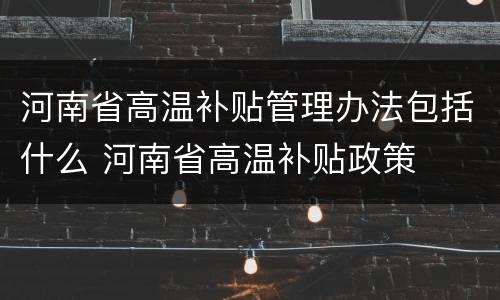 河南省高温补贴管理办法包括什么 河南省高温补贴政策